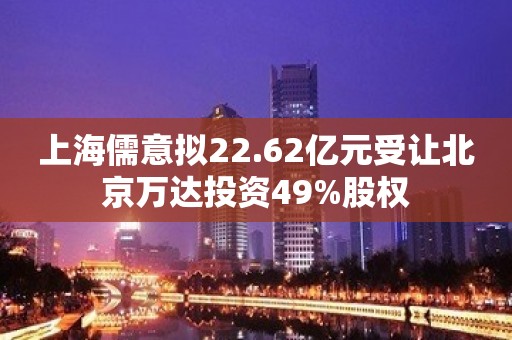 上海儒意拟22.62亿元受让北京万达投资49%股权